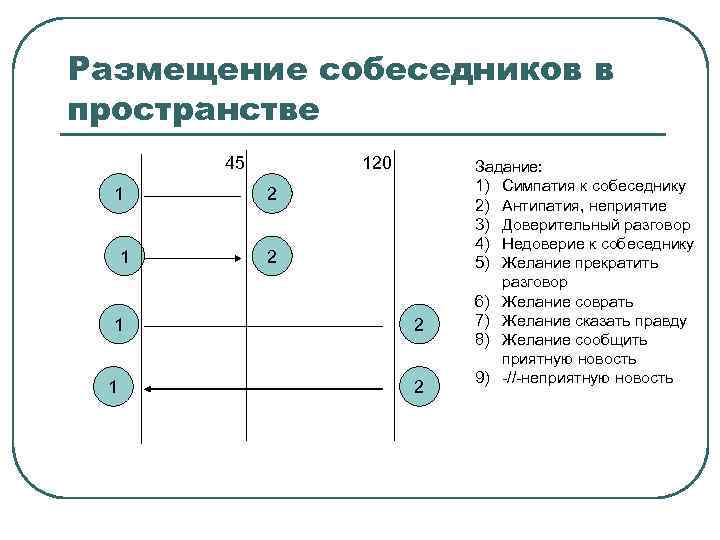 Размещение собеседников в пространстве

45

120

1

2

1

2

1

2

1

2

Задание:
1) Симпатия к собеседнику
2) Антипатия, неприятие
3) Доверительный разговор
4) Недоверие к собеседнику
5) Желание прекратить разговор
6) Желание соврать
7) Желание сказать правду
8) Желание сообщить приятную новость
9) -//-неприятную новость